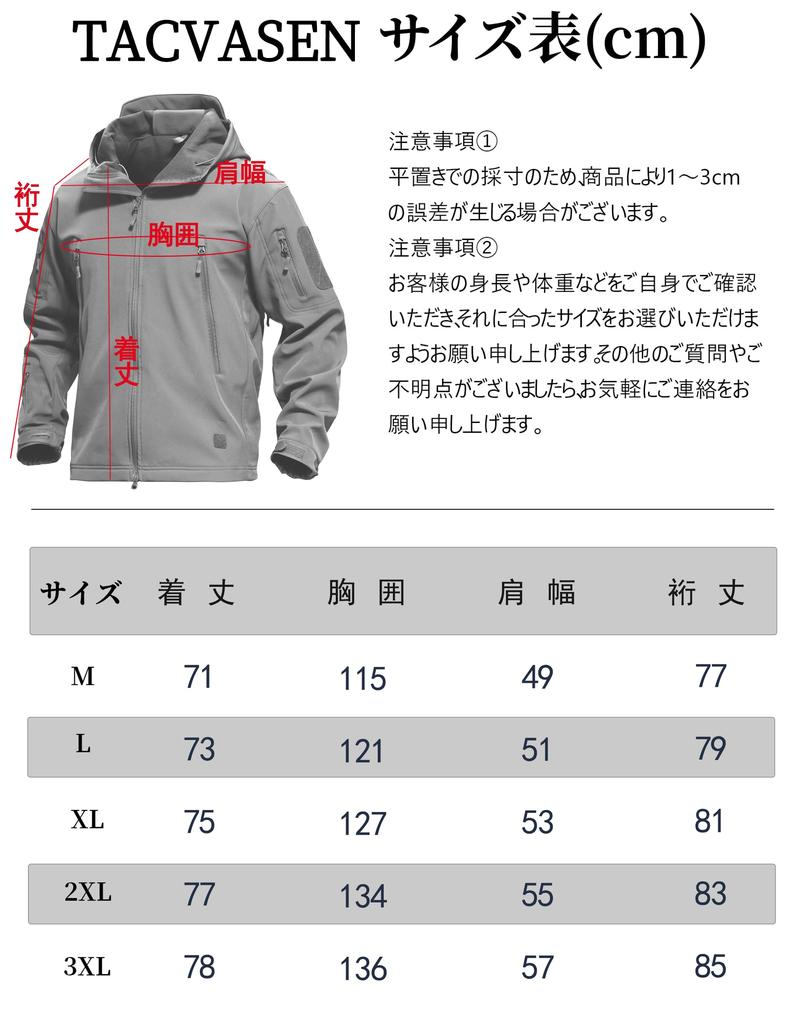 TACVASEN サイズ表(cm)

裄丈

肩幅

胸囲

着丈

注意事項①
平置きでの採寸のため、商品により1～3cmの誤差が生じる場合がございます。
注意事項②
お客様の身長や体重などをご自身でご確認いただき、それに合ったサイズをお選びいただけますようお願い申し上げます。その他のご質問やご不明点がございましたらお気軽にご連絡をお願い申し上げます。

| サイズ | 着丈 | 胸囲 | 肩幅 | 裄丈 |
|---|---|---|---|---|
| M | 71 | 115 | 49 | 77 |
| L | 73 | 121 | 51 | 79 |
| XL | 75 | 127 | 53 | 81 |
| 2XL | 77 | 134 | 55 | 83 |
| 3XL | 78 | 136 | 57 | 85 |